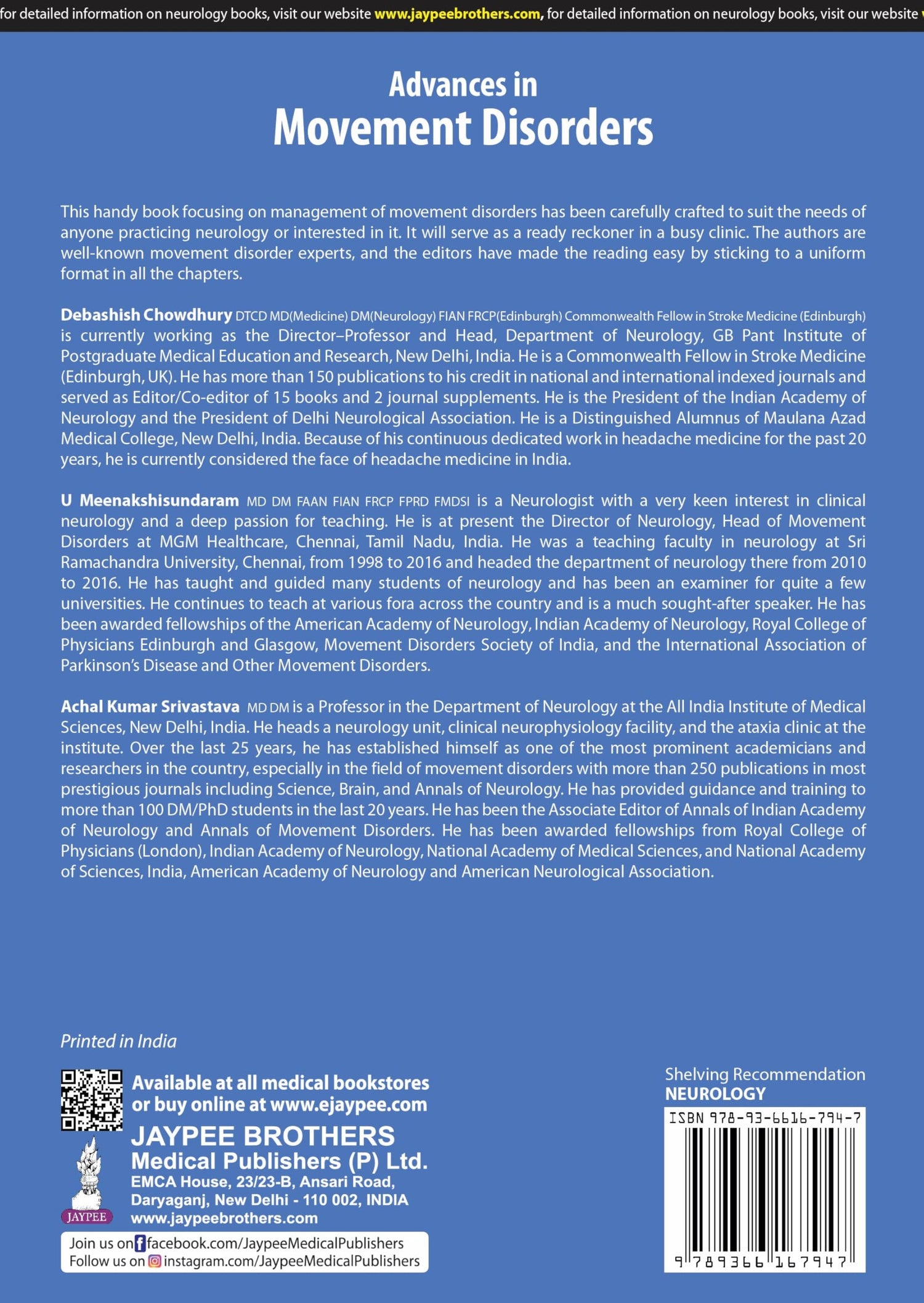 for detailed information on neurology books, visit our website www.jaypeebrothers.com, for detailed information on neurology books, visit our website

Advances in
Movement Disorders

This handy book focusing on management of movement disorders has been carefully crafted to suit the needs of anyone practicing neurology or interested in it. It will serve as a ready reckoner in a busy clinic. The authors are well-known movement disorder experts, and the editors have made the reading easy by sticking to a uniform format in all the chapters.

Debashish Chowdhury DTCD MD(Medicine) DM(Neurology) FIAN FRCP(Edinburgh) Commonwealth Fellow in Stroke Medicine (Edinburgh) is currently working as the Director–Professor and Head, Department of Neurology, GB Pant Institute of Postgraduate Medical Education and Research, New Delhi, India. He is a Commonwealth Fellow in Stroke Medicine (Edinburgh, UK). He has more than 150 publications to his credit in national and international indexed journals and served as Editor/Co-editor of 15 books and 2 journal supplements. He is the President of the Indian Academy of Neurology and the President of Delhi Neurological Association. He is a Distinguished Alumnus of Maulana Azad Medical College, New Delhi, India. Because of his continuous dedicated work in headache medicine for the past 20 years, he is currently considered the face of headache medicine in India.

U Meenakshisundaram MD DM FAAN FIAN FRCP FPRD FMDSI is a Neurologist with a very keen interest in clinical neurology and a deep passion for teaching. He is at present the Director of Neurology, Head of Movement Disorders at MGM Healthcare, Chennai, Tamil Nadu, India. He was a teaching faculty in neurology at Sri Ramachandra University, Chennai, from 1998 to 2016 and headed the department of neurology there from 2010 to 2016. He has taught and guided many students of neurology and has been an examiner for quite a few universities. He continues to teach at various fora across the country and is a much sought-after speaker. He has been awarded fellowships of the American Academy of Neurology, Indian Academy of Neurology, Royal College of Physicians Edinburgh and Glasgow, Movement Disorders Society of India, and the International Association of Parkinson's Disease and Other Movement Disorders.

Achal Kumar Srivastava MD DM is a Professor in the Department of Neurology at the All India Institute of Medical Sciences, New Delhi, India. He heads a neurology unit, clinical neurophysiology facility, and the ataxia clinic at the institute. Over the last 25 years, he has established himself as one of the most prominent academicians and researchers in the country, especially in the field of movement disorders with more than 250 publications in most prestigious journals including Science, Brain, and Annals of Neurology. He has provided guidance and training to more than 100 DM/PhD students in the last 20 years. He has been the Associate Editor of Annals of Indian Academy of Neurology and Annals of Movement Disorders. He has been awarded fellowships from Royal College of Physicians (London), Indian Academy of Neurology, National Academy of Medical Sciences, and National Academy of Sciences, India, American Academy of Neurology and American Neurological Association.

Printed in India

Available at all medical bookstores
or buy online at www.ejaypee.com

JAYPEE BROTHERS
Medical Publishers (P) Ltd.
EMCA House, 23/23-B, Ansari Road,
Daryaganj, New Delhi - 110 002, INDIA
www.jaypeebrothers.com

JAYPEE

Join us on facebook.com/JaypeeMedicalPublishers
Follow us on instagram.com/JaypeeMedicalPublishers

Shelving Recommendation
NEUROLOGY

ISBN 978-93-6616-794-7

9 789366 167947